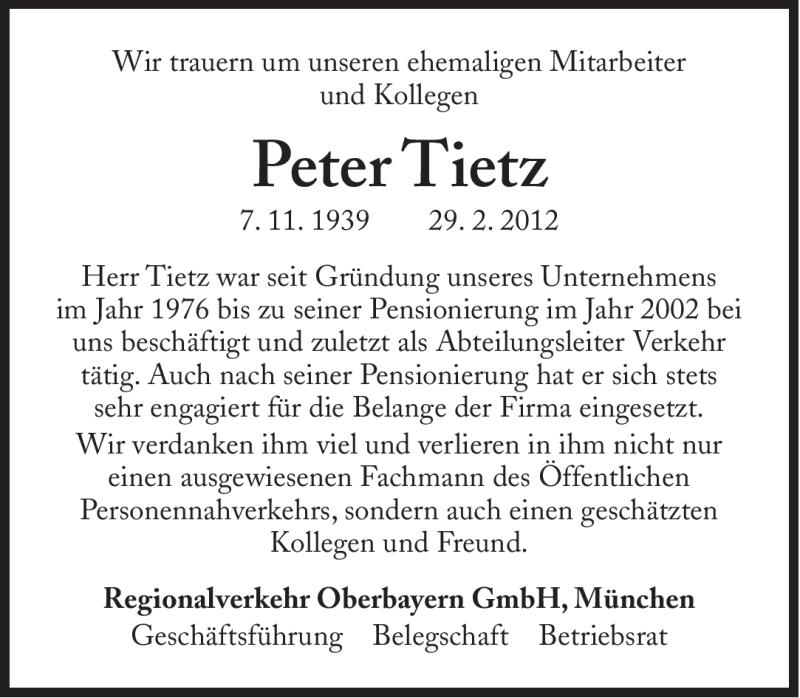 Wir trauern um unseren ehemaligen Mitarbeiter und Kollegen

Peter Tietz

7. 11. 1939 29. 2. 2012

Herr Tietz war seit Gründung unseres Unternehmens im Jahr 1976 bis zu seiner Pensionierung im Jahr 2002 bei uns beschäftigt und zuletzt als Abteilungsleiter Verkehr tätig. Auch nach seiner Pensionierung hat er sich stets sehr engagiert für die Belange der Firma eingesetzt.
Wir verdanken ihm viel und verlieren in ihm nicht nur einen ausgewiesenen Fachmann des Öffentlichen Personennahverkehrs, sondern auch einen geschätzten Kollegen und Freund.

Regionalverkehr Oberbayern GmbH, München
Geschäftsführung Belegschaft Betriebsrat